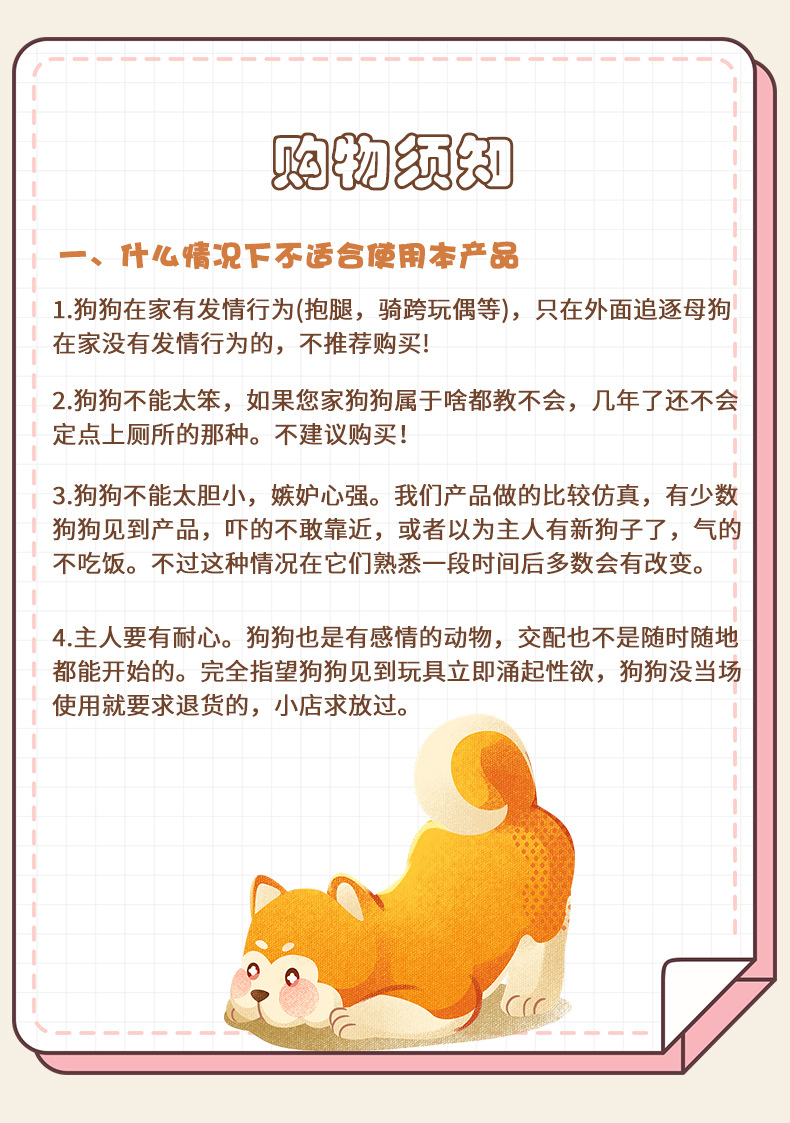 购物须知

一、什么情况下不适合使用本产品

1.狗狗在家有发情行为(抱腿，骑跨玩偶等)，只在外面追逐母狗在家没有发情行为的，不推荐购买!

2.狗狗不能太笨，如果您家狗狗属于啥都教不会，几年了还不会定点上厕所的那种。不建议购买！

3.狗狗不能太胆小，嫉妒心强。我们产品做的比较仿真，有少数狗狗见到产品，吓的不敢靠近，或者以为主人有新狗子了，气的不吃饭。不过这种情况在它们熟悉一段时间后多数会有改变。

4.主人要有耐心。狗狗也是有感情的动物，交配也不是随时随地都能开始的。完全指望狗狗见到玩具立即涌起性欲，狗狗没当场使用就要求退货的，小店求放过。